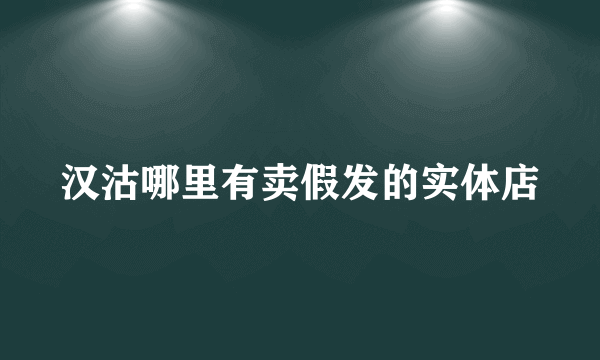 汉沽哪里有卖假发的实体店